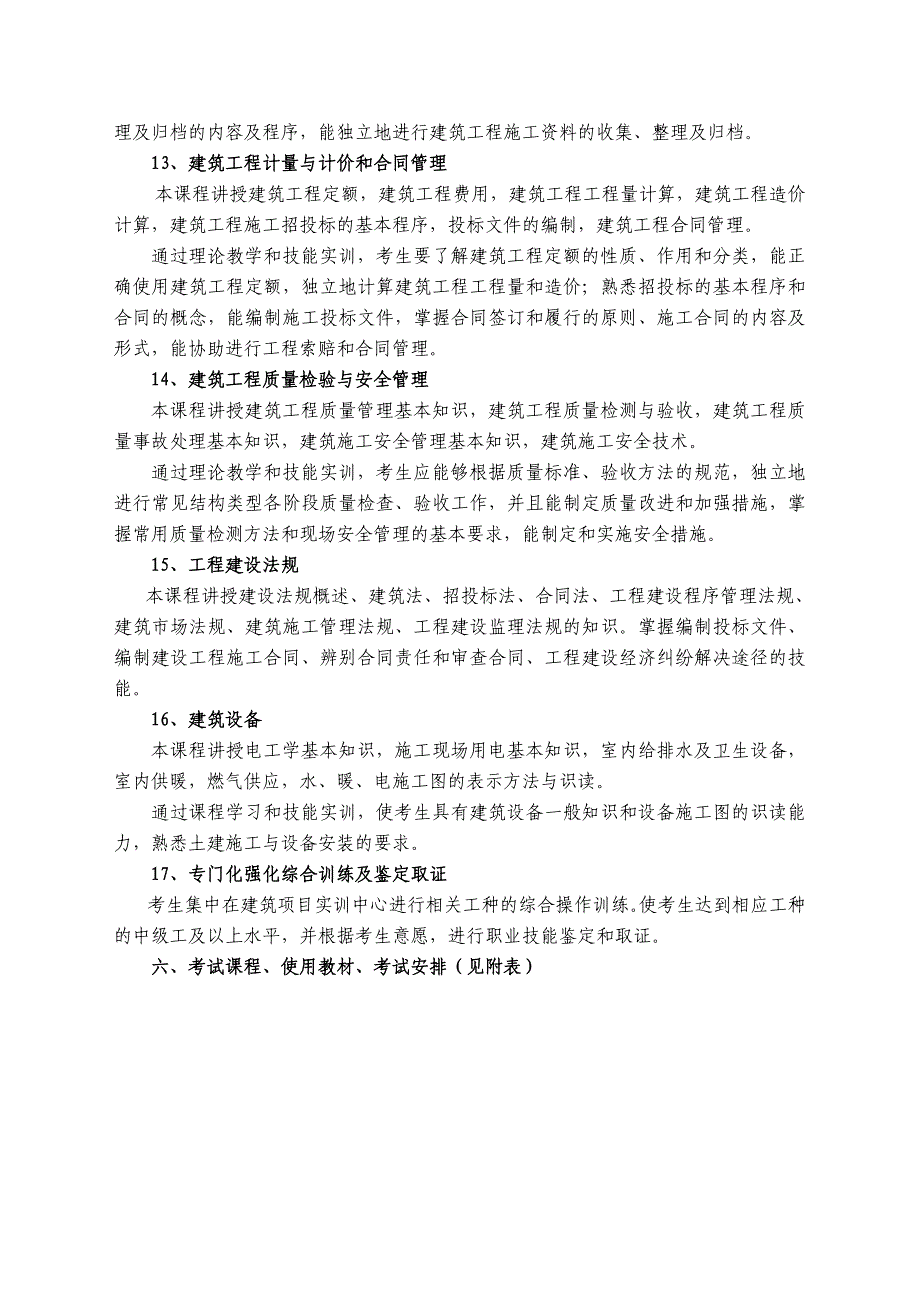 理及归档的内容及程序，能独立地进行建筑工程施工资料的收集、整理及归档。

13、建筑工程计量与计价和合同管理

本课程讲授建筑工程定额，建筑工程费用，建筑工程工程量计算，建筑工程造价计算，建筑工程施工招投标的基本程序，投标文件的编制，建筑工程合同管理。

通过理论教学和技能实训，考生要了解建筑工程定额的性质、作用和分类，能正确使用建筑工程定额，独立地计算建筑工程工程量和造价；熟悉招投标的基本程序和合同的概念，能编制施工投标文件，掌握合同签订和履行的原则、施工合同的内容及形式，能协助进行工程索赔和合同管理。

14、建筑工程质量检验与安全管理

本课程讲授建筑工程质量管理基本知识，建筑工程质量检测与验收，建筑工程质量事故处理基本知识，建筑施工安全管理基本知识，建筑施工安全技术。

通过理论教学和技能实训，考生应能够根据质量标准、验收方法的规范，独立地进行常见结构类型各阶段质量检查、验收工作，并且能制定质量改进和加强措施，掌握常用质量检测方法和现场安全管理的基本要求，能制定和实施安全措施。

15、工程建设法规

本课程讲授建设法规概述、建筑法、招投标法、合同法、工程建设程序管理法规、建筑市场法规、建筑施工管理法规、工程建设监理法规的知识。掌握编制投标文件、编制建设工程施工合同、辨别合同责任和审查合同、工程建设经济纠纷解决途径的技能。

16、建筑设备

本课程讲授电工学基本知识，施工现场用电基本知识，室内给排水及卫生设备，室内供暖，燃气供应，水、暖、电施工图的表示方法与识读。

通过课程学习和技能实训，使考生具有建筑设备一般知识和设备施工图的识读能力，熟悉土建施工与设备安装的要求。

17、专门化强化综合训练及鉴定取证

考生集中在建筑项目实训中心进行相关工种的综合操作训练。使考生达到相应工种的中级工及以上水平，并根据考生意愿，进行职业技能鉴定和取证。

六、考试课程、使用教材、考试安排（见附表）